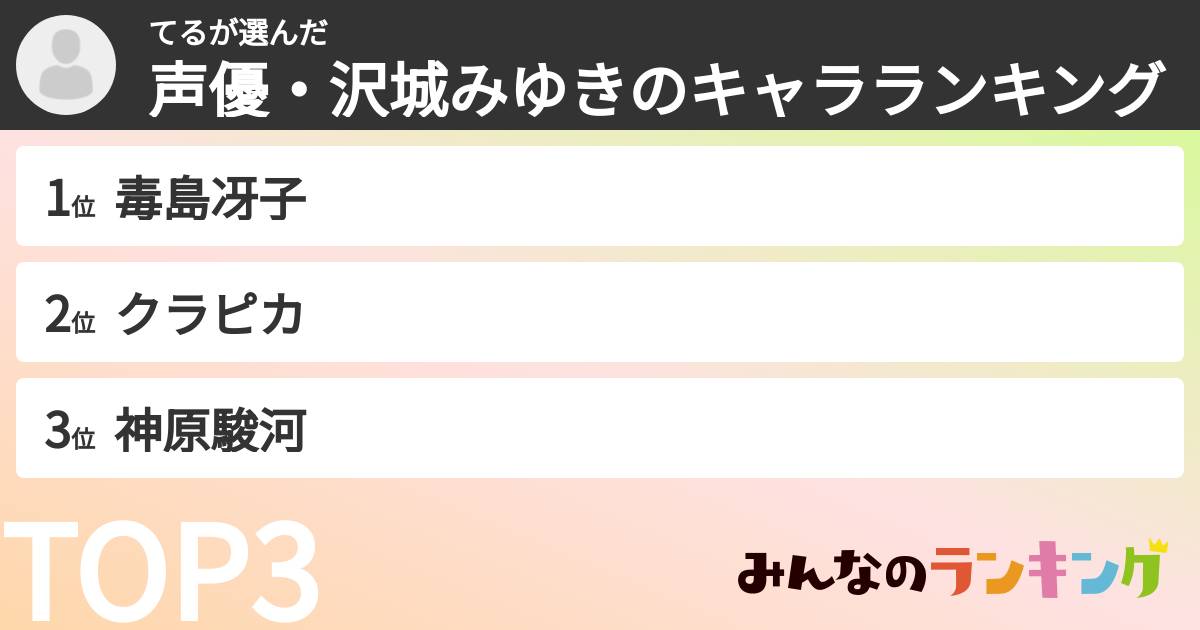 てるが選んだ
声優・沢城みゆきのキャラランキング

1位 毒島冴子

2位 クラピカ

3位 神原駿河

TOP3

みんなのランキング